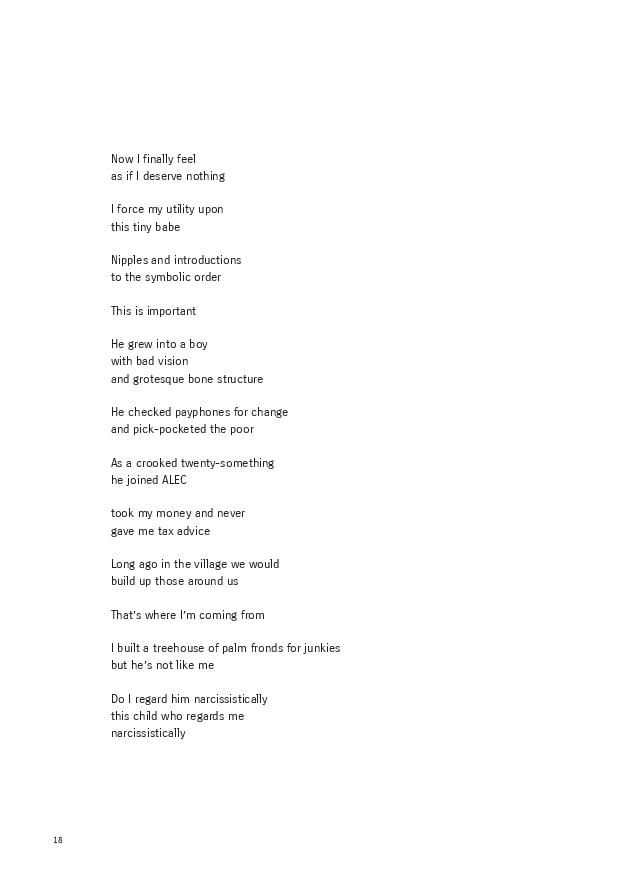 Now I finally feel
as if I deserve nothing

I force my utility upon
this tiny babe

Nipples and introductions
to the symbolic order

This is important

He grew into a boy
with bad vision
and grotesque bone structure

He checked payphones for change
and pick-pocketed the poor

As a crooked twenty-something
he joined ALEC

took my money and never
gave me tax advice

Long ago in the village we would
build up those around us

That's where I'm coming from

I built a treehouse of palm fronds for junkies
but he's not like me

Do I regard him narcissistically
this child who regards me
narcissistically

18